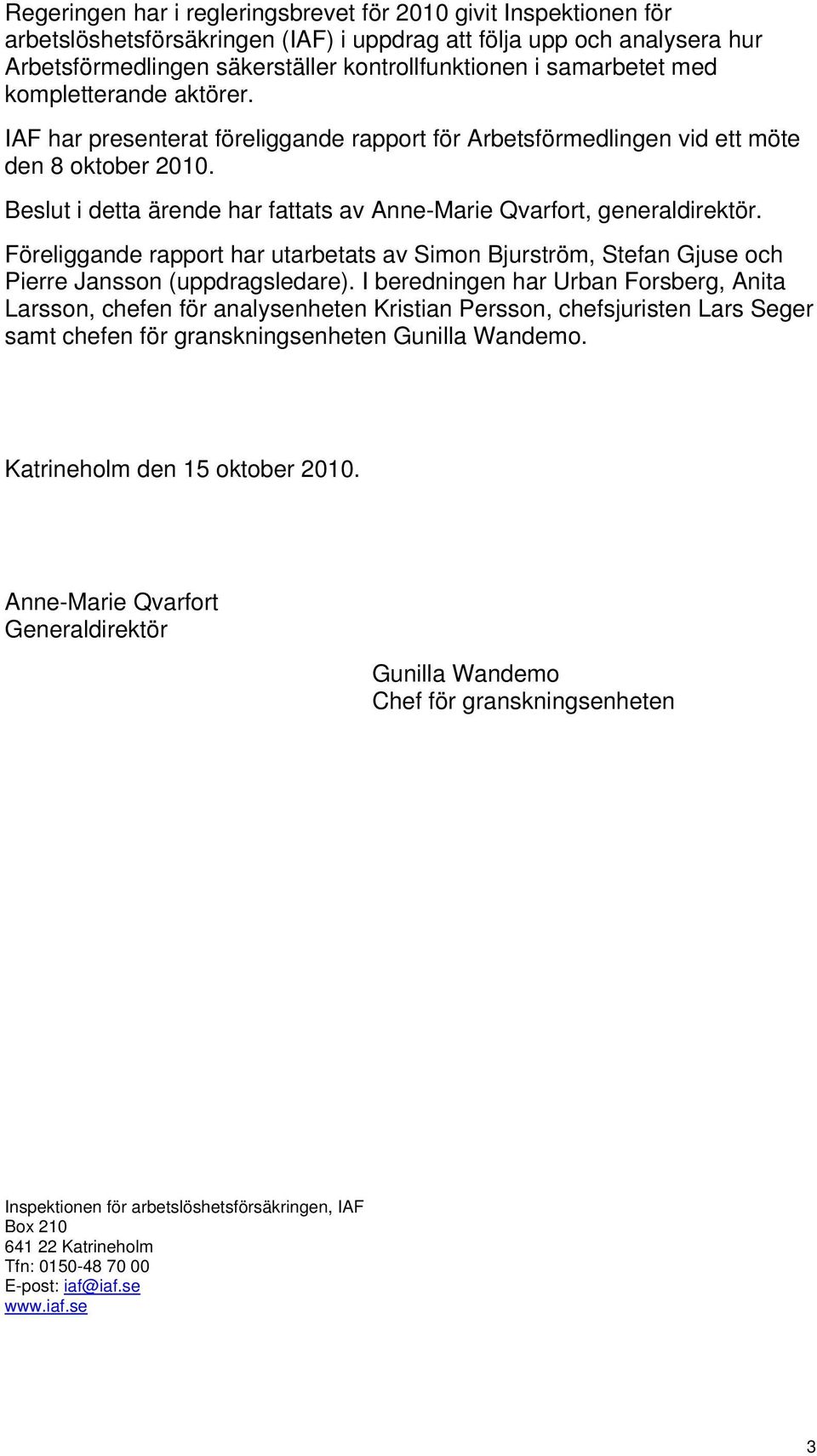 Regeringen har i regleringsbrevet för 2010 givit Inspektionen för arbetslöshetsförsäkringen (IAF) i uppdrag att följa upp och analysera hur Arbetsförmedlingen säkerställer kontrollfunktionen i samarbetet med kompletterande aktörer.

IAF har presenterat föreliggande rapport för Arbetsförmedlingen vid ett möte den 8 oktober 2010.

Beslut i detta ärende har fattats av Anne-Marie Qvarfort, generaldirektör.

Föreliggande rapport har utarbetats av Simon Bjurström, Stefan Gjuse och Pierre Jansson (uppdragsledare). I beredningen har Urban Forsberg, Anita Larsson, chefen för analysenheten Kristian Persson, chefsjuristen Lars Seger samt chefen för granskningsenheten Gunilla Wandemo.

Katrineholm den 15 oktober 2010.

Anne-Marie Qvarfort
Generaldirektör

Gunilla Wandemo
Chef för granskningsenheten

Inspektionen för arbetslöshetsförsäkringen, IAF
Box 210
641 22 Katrineholm
Tfn: 0150-48 70 00
E-post: iaf@iaf.se
www.iaf.se

3